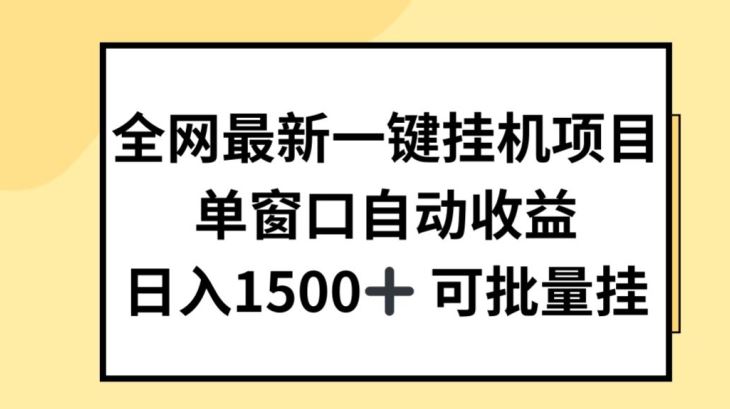 全网最新一键挂机项目
单窗口自动收益
日入1500＋ 可批量挂